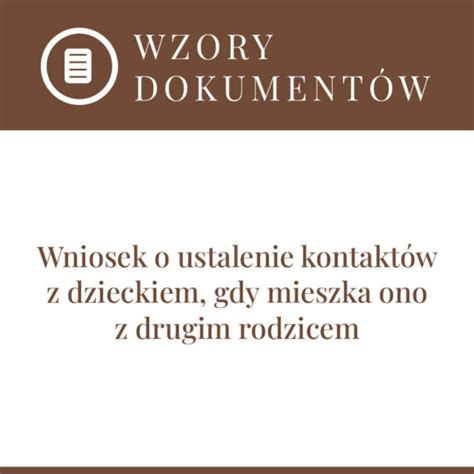 WZORY DOKUMENTÓW

Wniosek o ustalenie kontaktów z dzieckiem, gdy mieszka ono z drugim rodzicem